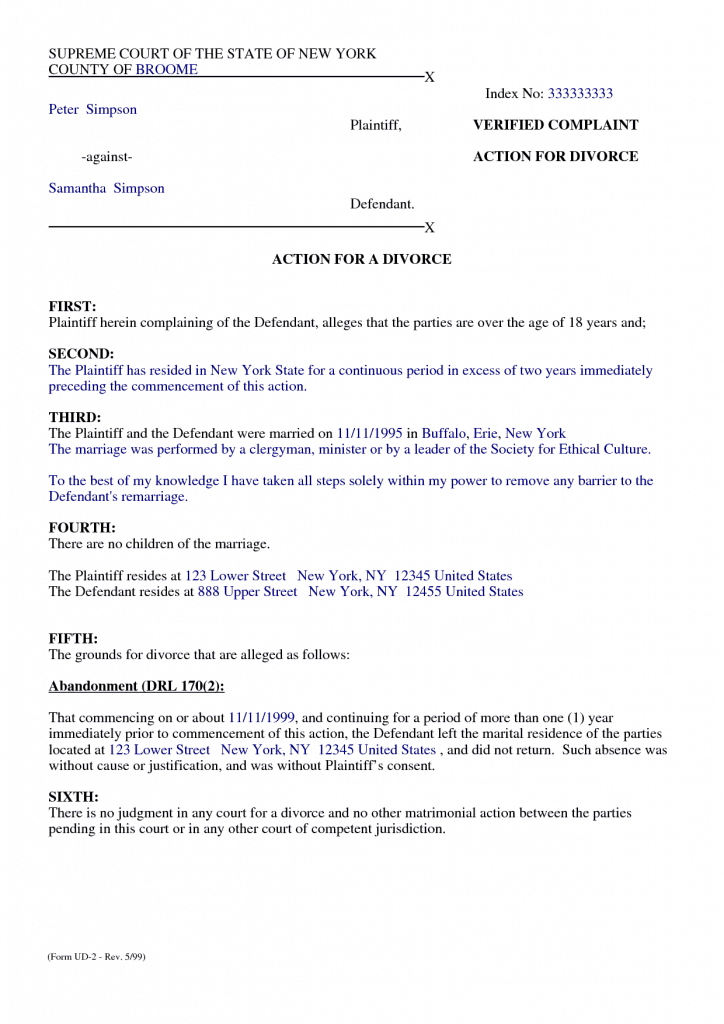 SUPREME COURT OF THE STATE OF NEW YORK
COUNTY OF BROOME X

Index No: 333333333

Peter Simpson

Plaintiff,

VERIFIED COMPLAINT

-against-

ACTION FOR DIVORCE

Samantha Simpson

Defendant.

X

ACTION FOR A DIVORCE

FIRST:
Plaintiff herein complaining of the Defendant, alleges that the parties are over the age of 18 years and;

SECOND:
The Plaintiff has resided in New York State for a continuous period in excess of two years immediately preceding the commencement of this action.

THIRD:
The Plaintiff and the Defendant were married on 11/11/1995 in Buffalo, Erie, New York
The marriage was performed by a clergyman, minister or by a leader of the Society for Ethical Culture.

To the best of my knowledge I have taken all steps solely within my power to remove any barrier to the Defendant's remarriage.

FOURTH:
There are no children of the marriage.

The Plaintiff resides at 123 Lower Street New York, NY 12345 United States
The Defendant resides at 888 Upper Street New York, NY 12455 United States

FIFTH:
The grounds for divorce that are alleged as follows:

Abandonment (DRL 170(2):

That commencing on or about 11/11/1999, and continuing for a period of more than one (1) year immediately prior to commencement of this action, the Defendant left the marital residence of the parties located at 123 Lower Street New York, NY 12345 United States , and did not return. Such absence was without cause or justification, and was without Plaintiff's consent.

SIXTH:
There is no judgment in any court for a divorce and no other matrimonial action between the parties pending in this court or in any other court of competent jurisdiction.

(Form UD-2 - Rev. 5/99)